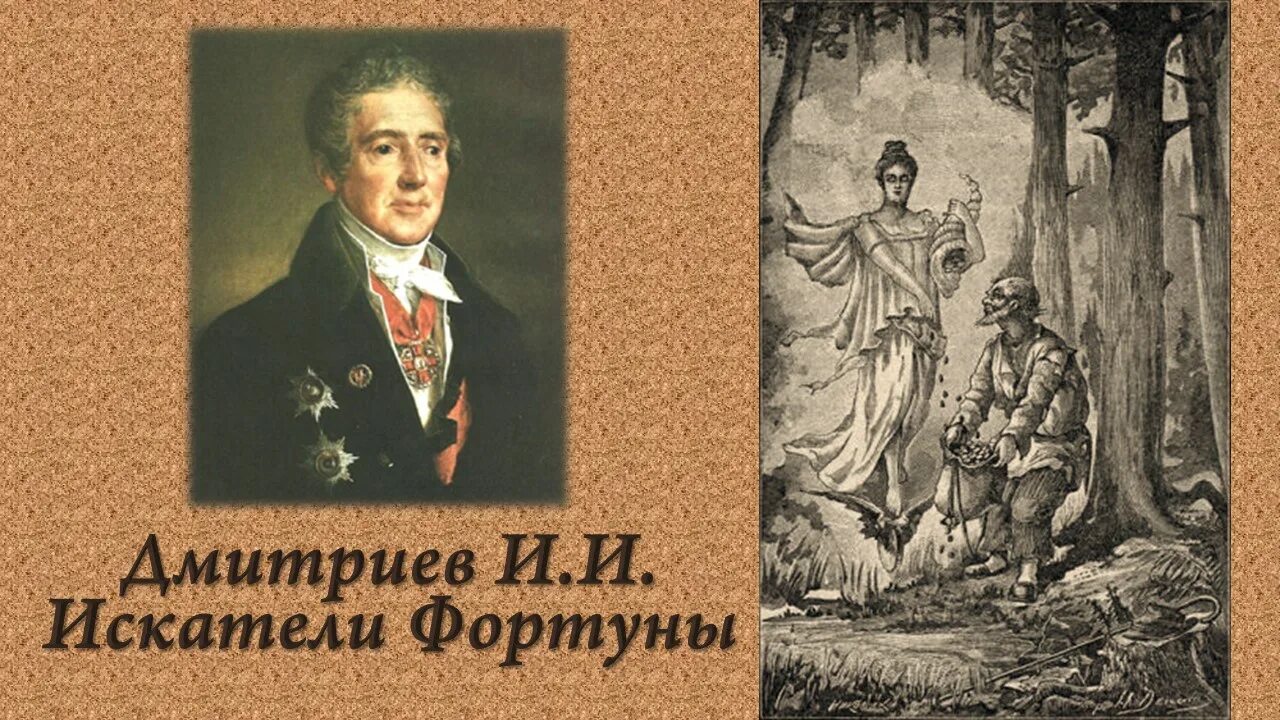 Дмитриев И.И.
Искатели Фортуны